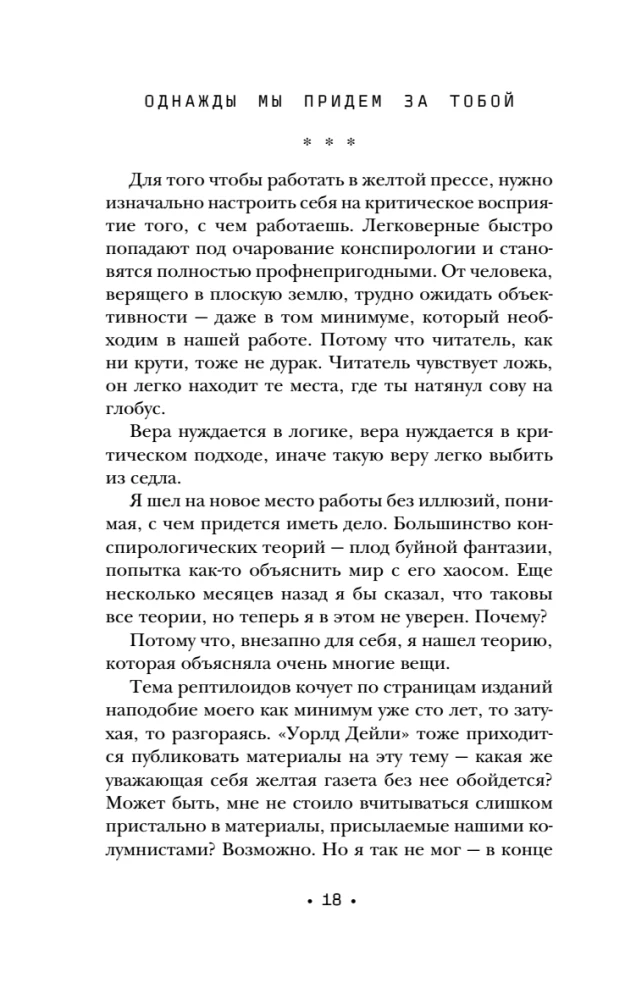 ОДНАЖДЫ МЫ ПРИДЕМ ЗА ТОБОЙ

* * *

Для того чтобы работать в желтой прессе, нужно изначально настроить себя на критическое восприятие того, с чем работаешь. Легковерные быстро попадают под очарование конспирологии и становятся полностью профнепригодными. От человека, верящего в плоскую землю, трудно ожидать объективности — даже в том минимуме, который необходим в нашей работе. Потому что читатель, как ни крути, тоже не дурак. Читатель чувствует ложь, он легко находит те места, где ты натянул сову на глобус.

Вера нуждается в логике, вера нуждается в критическом подходе, иначе такую веру легко выбить из седла.

Я шел на новое место работы без иллюзий, понимая, с чем придется иметь дело. Большинство конспирологических теорий — плод буйной фантазии, попытка как-то объяснить мир с его хаосом. Еще несколько месяцев назад я бы сказал, что таковы все теории, но теперь я в этом не уверен. Почему?

Потому что, внезапно для себя, я нашел теорию, которая объясняла очень многие вещи.

Тема рептилоидов кочует по страницам изданий наподобие моего как минимум уже сто лет, то затухая, то разгораясь. «Уорлд Дейли» тоже приходится публиковать материалы на эту тему — какая же уважающая себя желтая газета без нее обойдется? Может быть, мне не стоило вчитываться слишком пристально в материалы, присылаемые нашими колумнистами? Возможно. Но я так не мог — в конце

• 18 •